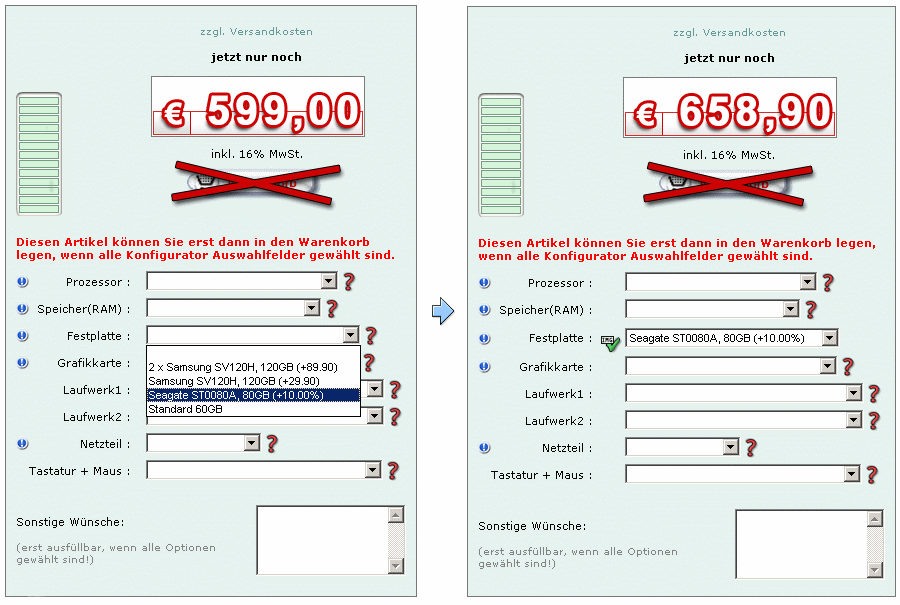 zzgl. Versandkosten

jetzt nur noch

€ 599,00

inkl. 16% MwSt.

Diesen Artikel können Sie erst dann in den Warenkorb legen, wenn alle Konfigurator Auswahlfelder gewählt sind.

Prozessor : ?

Speicher(RAM) : ?

Festplatte : ?

Grafikkarte : ?

2 x Samsung SV120H, 120GB (+89.90)
Samsung SV120H, 120GB (+29.90)
Seagate ST0080A, 80GB (+10.00%)
Standard 60GB

Laufwerk1 : ?

Laufwerk2 : ?

Netzteil : ?

Tastatur + Maus : ?

Sonstige Wünsche:

(erst ausfüllbar, wenn alle Optionen gewählt sind!)

zzgl. Versandkosten

jetzt nur noch

€ 658,90

inkl. 16% MwSt.

Diesen Artikel können Sie erst dann in den Warenkorb legen, wenn alle Konfigurator Auswahlfelder gewählt sind.

Prozessor : ?

Speicher(RAM) : ?

Festplatte : Seagate ST0080A, 80GB (+10.00%)

Grafikkarte : ?

Laufwerk1 : ?

Laufwerk2 : ?

Netzteil : ?

Tastatur + Maus : ?

Sonstige Wünsche:

(erst ausfüllbar, wenn alle Optionen gewählt sind!)